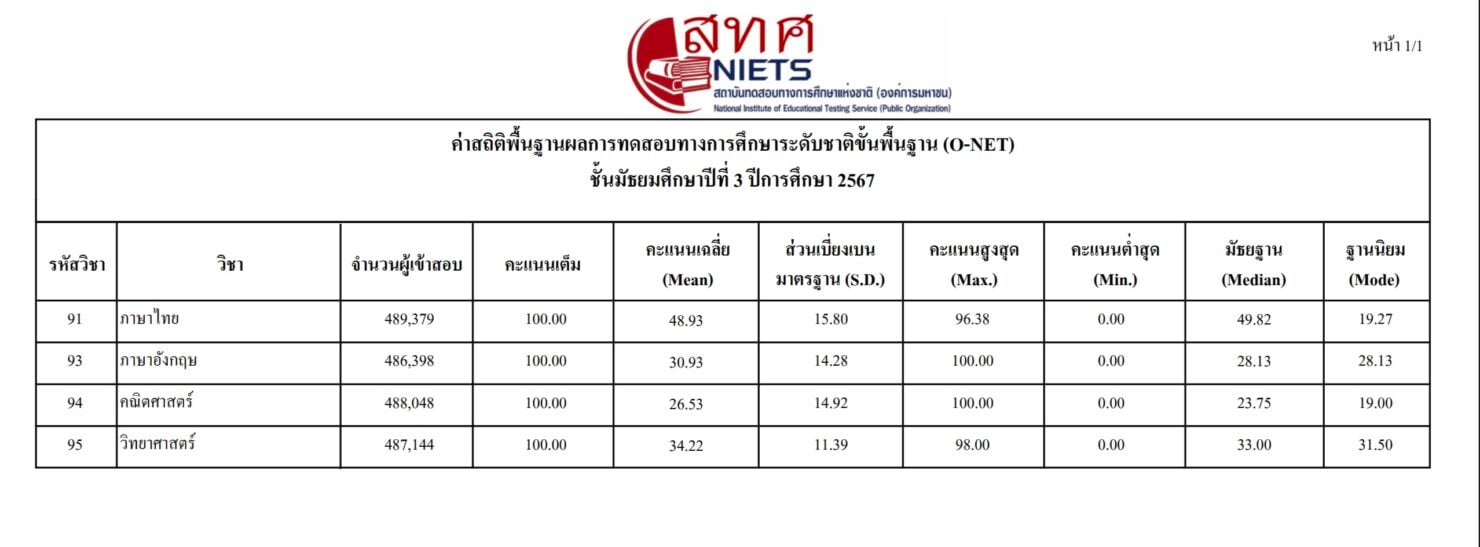 สทศ
NIETS
สถาบันทดสอบทางการศึกษาแห่งชาติ (องค์การมหาชน)
National Institute of Educational Testing Service (Public Organization)

หน้า 1/1

ค่าสถิติพื้นฐานผลการทดสอบทางการศึกษาระดับชาติขั้นพื้นฐาน (O-NET)
ชั้นมัธยมศึกษาปีที่ 3 ปีการศึกษา 2567

| รหัสวิชา | วิชา | จำนวนผู้เข้าสอบ | คะแนนเต็ม | คะแนนเฉลี่ย (Mean) | ส่วนเบี่ยงเบนมาตรฐาน (S.D.) | คะแนนสูงสุด (Max.) | คะแนนต่ำสุด (Min.) | มัธยฐาน (Median) | ฐานนิยม (Mode) |
|---|---|---|---|---|---|---|---|---|---|
| 91 | ภาษาไทย | 489,379 | 100.00 | 48.93 | 15.80 | 96.38 | 0.00 | 49.82 | 19.27 |
| 93 | ภาษาอังกฤษ | 486,398 | 100.00 | 30.93 | 14.28 | 100.00 | 0.00 | 28.13 | 28.13 |
| 94 | คณิตศาสตร์ | 488,048 | 100.00 | 26.53 | 14.92 | 100.00 | 0.00 | 23.75 | 19.00 |
| 95 | วิทยาศาสตร์ | 487,144 | 100.00 | 34.22 | 11.39 | 98.00 | 0.00 | 33.00 | 31.50 |